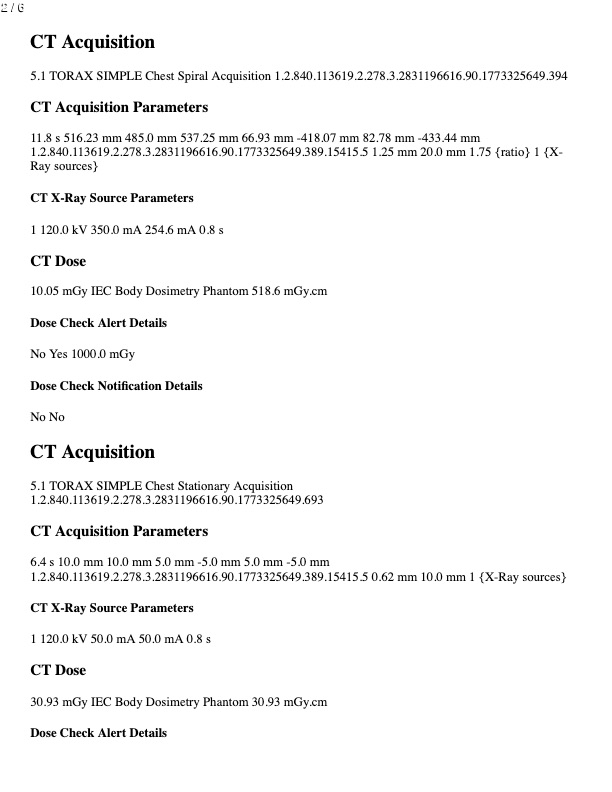 2 / 6

CT Acquisition

5.1 TORAX SIMPLE Chest Spiral Acquisition 1.2.840.113619.2.278.3.2831196616.90.1773325649.394

CT Acquisition Parameters

11.8 s 516.23 mm 485.0 mm 537.25 mm 66.93 mm -418.07 mm 82.78 mm -433.44 mm 1.2.840.113619.2.278.3.2831196616.90.1773325649.389.15415.5 1.25 mm 20.0 mm 1.75 {ratio} 1 {X-Ray sources}

CT X-Ray Source Parameters

1 120.0 kV 350.0 mA 254.6 mA 0.8 s

CT Dose

10.05 mGy IEC Body Dosimetry Phantom 518.6 mGy.cm

Dose Check Alert Details

No Yes 1000.0 mGy

Dose Check Notification Details

No No

CT Acquisition

5.1 TORAX SIMPLE Chest Stationary Acquisition 1.2.840.113619.2.278.3.2831196616.90.1773325649.693

CT Acquisition Parameters

6.4 s 10.0 mm 10.0 mm 5.0 mm -5.0 mm 5.0 mm -5.0 mm 1.2.840.113619.2.278.3.2831196616.90.1773325649.389.15415.5 0.62 mm 10.0 mm 1 {X-Ray sources}

CT X-Ray Source Parameters

1 120.0 kV 50.0 mA 50.0 mA 0.8 s

CT Dose

30.93 mGy IEC Body Dosimetry Phantom 30.93 mGy.cm

Dose Check Alert Details